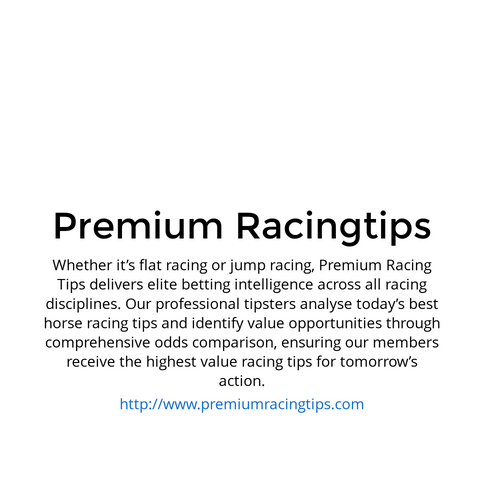 Premium Racingtips

Whether it's flat racing or jump racing, Premium Racing Tips delivers elite betting intelligence across all racing disciplines. Our professional tipsters analyse today's best horse racing tips and identify value opportunities through comprehensive odds comparison, ensuring our members receive the highest value racing tips for tomorrow's action.

http://www.premiumracingtips.com